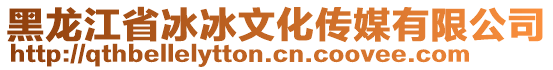 黑龙江省冰冰文化传媒有限公司
http://qthbellelytton.cn.coovee.com